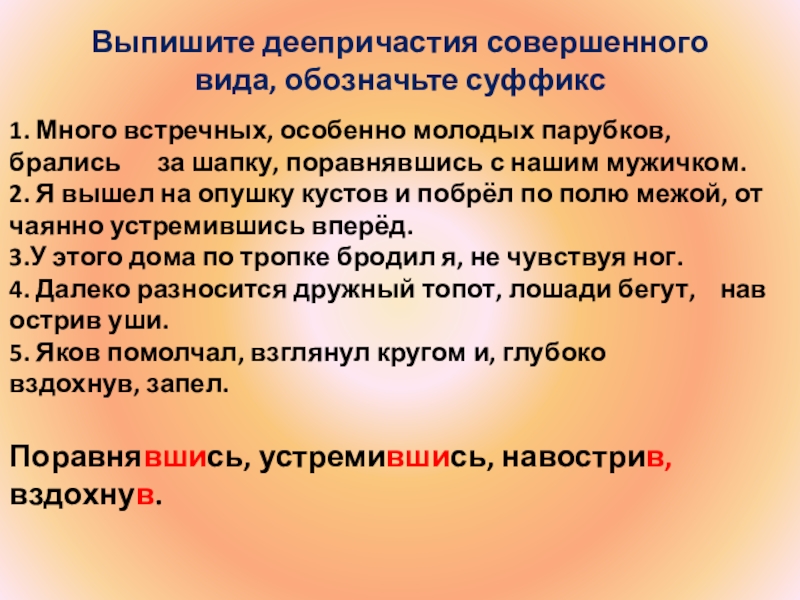 Выпишите деепричастия совершенного вида, обозначьте суффикс

1. Много встречных, особенно молодых парубков, брались за шапку, поравнявшись с нашим мужичком.
2. Я вышел на опушку кустов и побрёл по полю межой, от чаянно устремившись вперёд.
3.У этого дома по тропке бродил я, не чувствуя ног.
4. Далеко разносится дружный топот, лошади бегут, нав острив уши.
5. Яков помолчал, взглянул кругом и, глубоко вздохнув, запел.

Поравнявшись, устремившись, навострив, вздохнув.